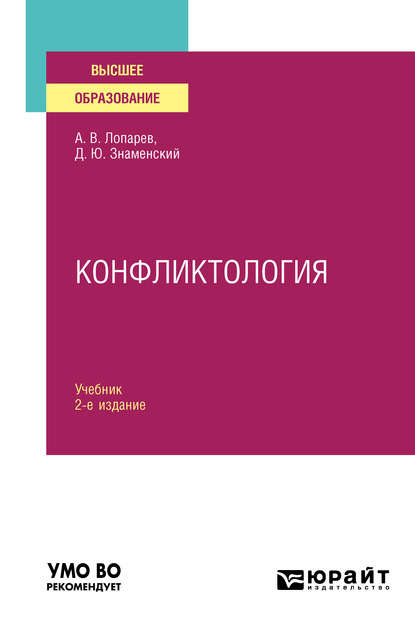 ВЫСШЕЕ
ОБРАЗОВАНИЕ

А. В. Лопарев,
Д. Ю. Знаменский

КОНФЛИКТОЛОГИЯ

Учебник
2-е издание

УМО ВО
РЕКОМЕНДУЕТ

ЮРАЙТ
издательство